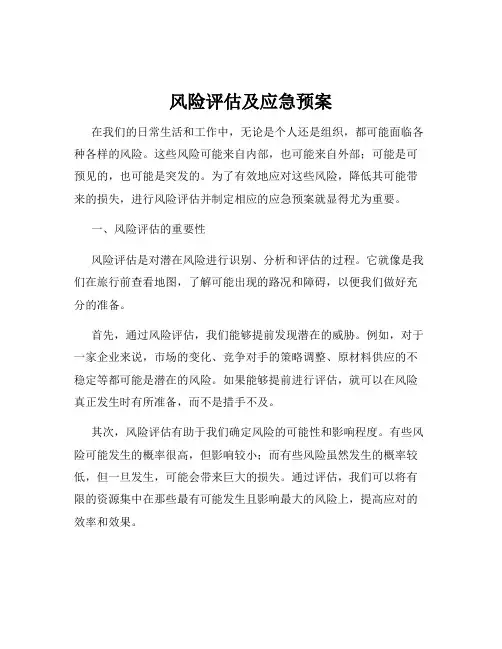 风险评估及应急预案

在我们的日常生活和工作中，无论是个人还是组织，都可能面临各种各样的风险。这些风险可能来自内部，也可能来自外部；可能是可预见的，也可能是突发的。为了有效地应对这些风险，降低其可能带来的损失，进行风险评估并制定相应的应急预案就显得尤为重要。

一、风险评估的重要性

风险评估是对潜在风险进行识别、分析和评估的过程。它就像是我们在旅行前查看地图，了解可能出现的路况和障碍，以便我们做好充分的准备。

首先，通过风险评估，我们能够提前发现潜在的威胁。例如，对于一家企业来说，市场的变化、竞争对手的策略调整、原材料供应的不稳定等都可能是潜在的风险。如果能够提前进行评估，就可以在风险真正发生时有所准备，而不是措手不及。

其次，风险评估有助于我们确定风险的可能性和影响程度。有些风险可能发生的概率很高，但影响较小；而有些风险虽然发生的概率较低，但一旦发生，可能会带来巨大的损失。通过评估，我们可以将有限的资源集中在那些最有可能发生且影响最大的风险上，提高应对的效率和效果。